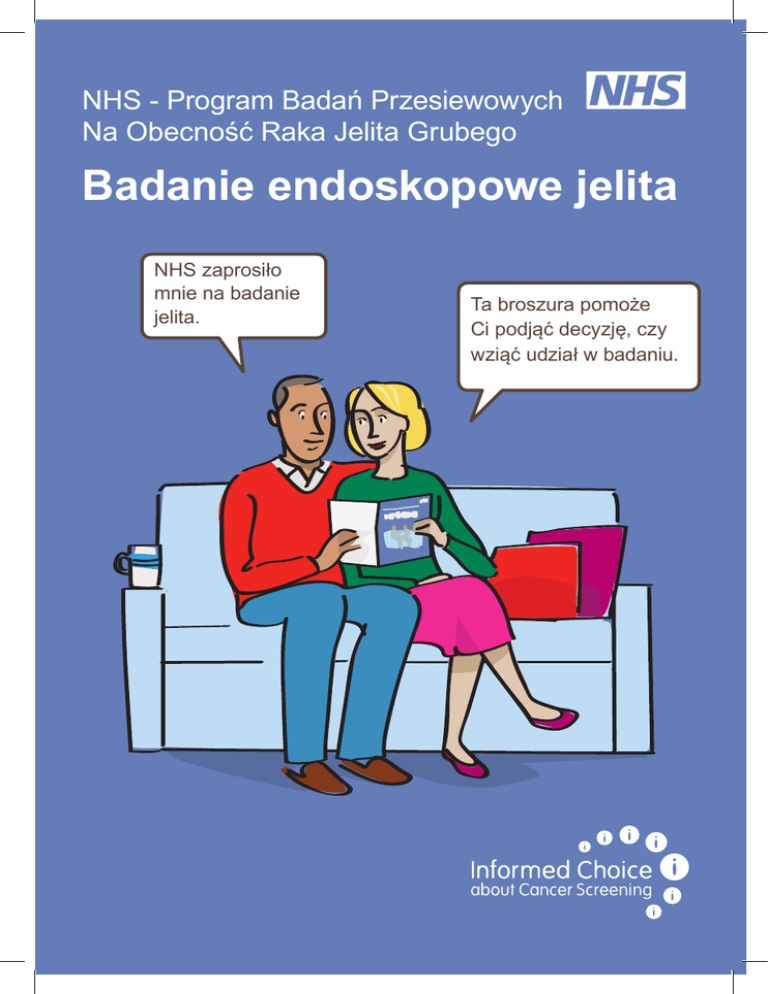 NHS - Program Badań Przesiewowych
Na Obecność Raka Jelita Grubego

NHS

Badanie endoskopowe jelita

NHS zaprosiło mnie na badanie jelita.

Ta broszura pomoże Ci podjąć decyzję, czy wziąć udział w badaniu.

Informed Choice
about Cancer Screening